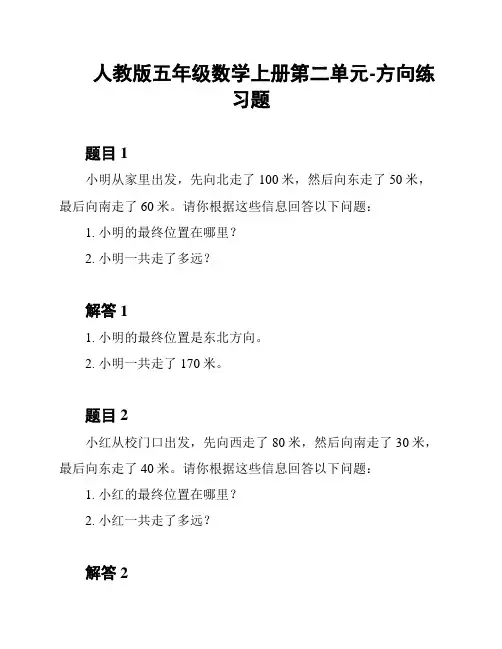 人教版五年级数学上册第二单元-方向练习题

题目 1

小明从家里出发，先向北走了 100 米，然后向东走了 50 米，最后向南走了 60 米。请你根据这些信息回答以下问题：

1. 小明的最终位置在哪里？

2. 小明一共走了多远？

解答 1

1. 小明的最终位置是东北方向。

2. 小明一共走了 170 米。

题目 2

小红从校门口出发，先向西走了 80 米，然后向南走了 30 米，最后向东走了 40 米。请你根据这些信息回答以下问题：

1. 小红的最终位置在哪里？

2. 小红一共走了多远？

解答 2